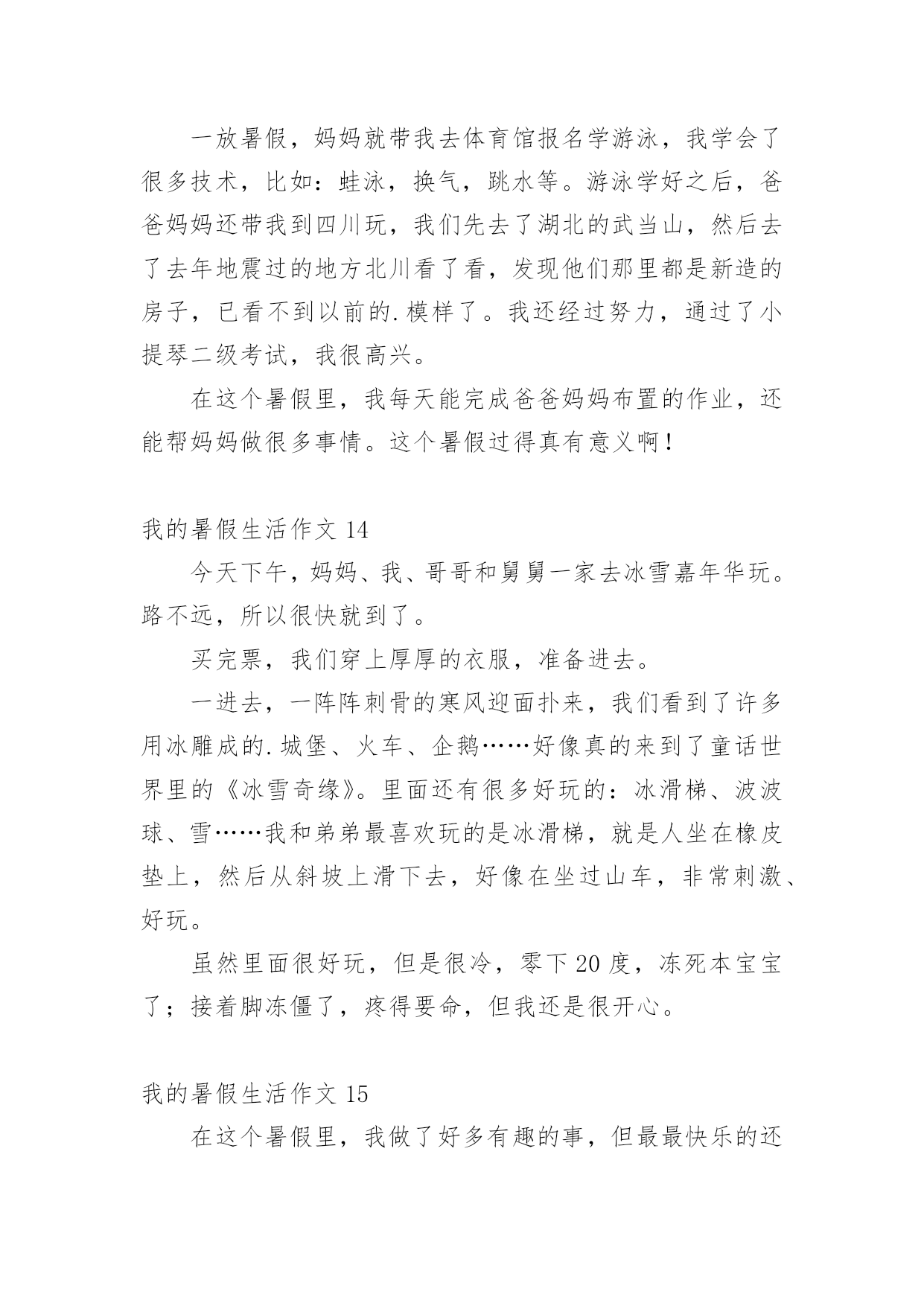 一放暑假，妈妈就带我去体育馆报名学游泳，我学会了很多技术，比如：蛙泳，换气，跳水等。游泳学好之后，爸爸妈妈还带我到四川玩，我们先去了湖北的武当山，然后去了去年地震过的地方北川看了看，发现他们那里都是新造的房子，已看不到以前的.模样了。我还经过努力，通过了小提琴二级考试，我很高兴。

在这个暑假里，我每天能完成爸爸妈妈布置的作业，还能帮妈妈做很多事情。这个暑假过得真有意义啊！

我的暑假生活作文 14

今天下午，妈妈、我、哥哥和舅舅一家去冰雪嘉年华玩。路不远，所以很快就到了。

买完票，我们穿上厚厚的衣服，准备进去。

一进去，一阵阵刺骨的寒风迎面扑来，我们看到了许多用冰雕成的.城堡、火车、企鹅……好像真的来到了童话世界里的《冰雪奇缘》。里面还有很多好玩的：冰滑梯、波波球、雪……我和弟弟最喜欢玩的是冰滑梯，就是人坐在橡皮垫上，然后从斜坡上滑下去，好像在坐过山车，非常刺激、好玩。

虽然里面很好玩，但是很冷，零下 20 度，冻死本宝宝了；接着脚冻僵了，疼得要命，但我还是很开心。

我的暑假生活作文 15

在这个暑假里，我做了好多有趣的事，但最最快乐的还